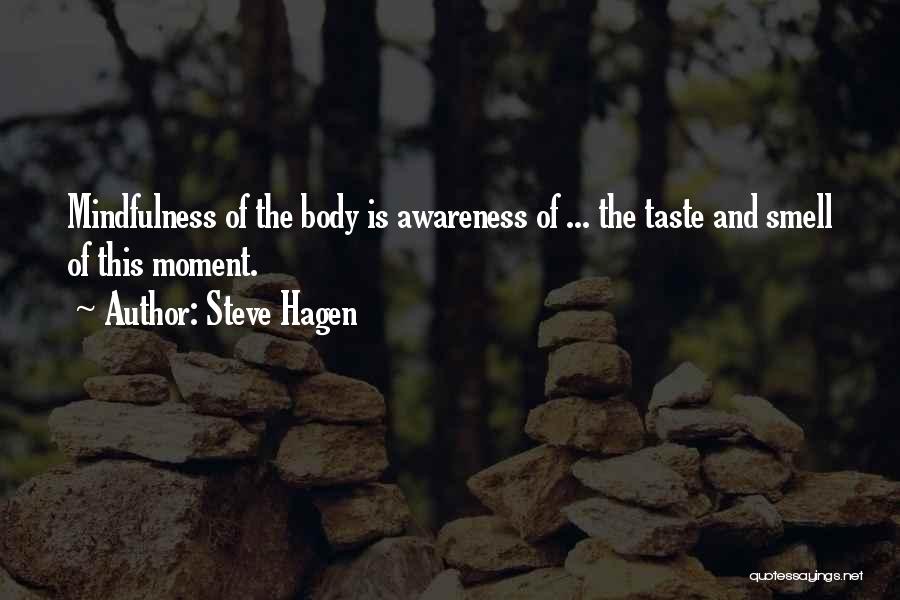 Mindfulness of the body is awareness of ... the taste and smell of this moment.

~ Author: Steve Hagen

quotessayings.net